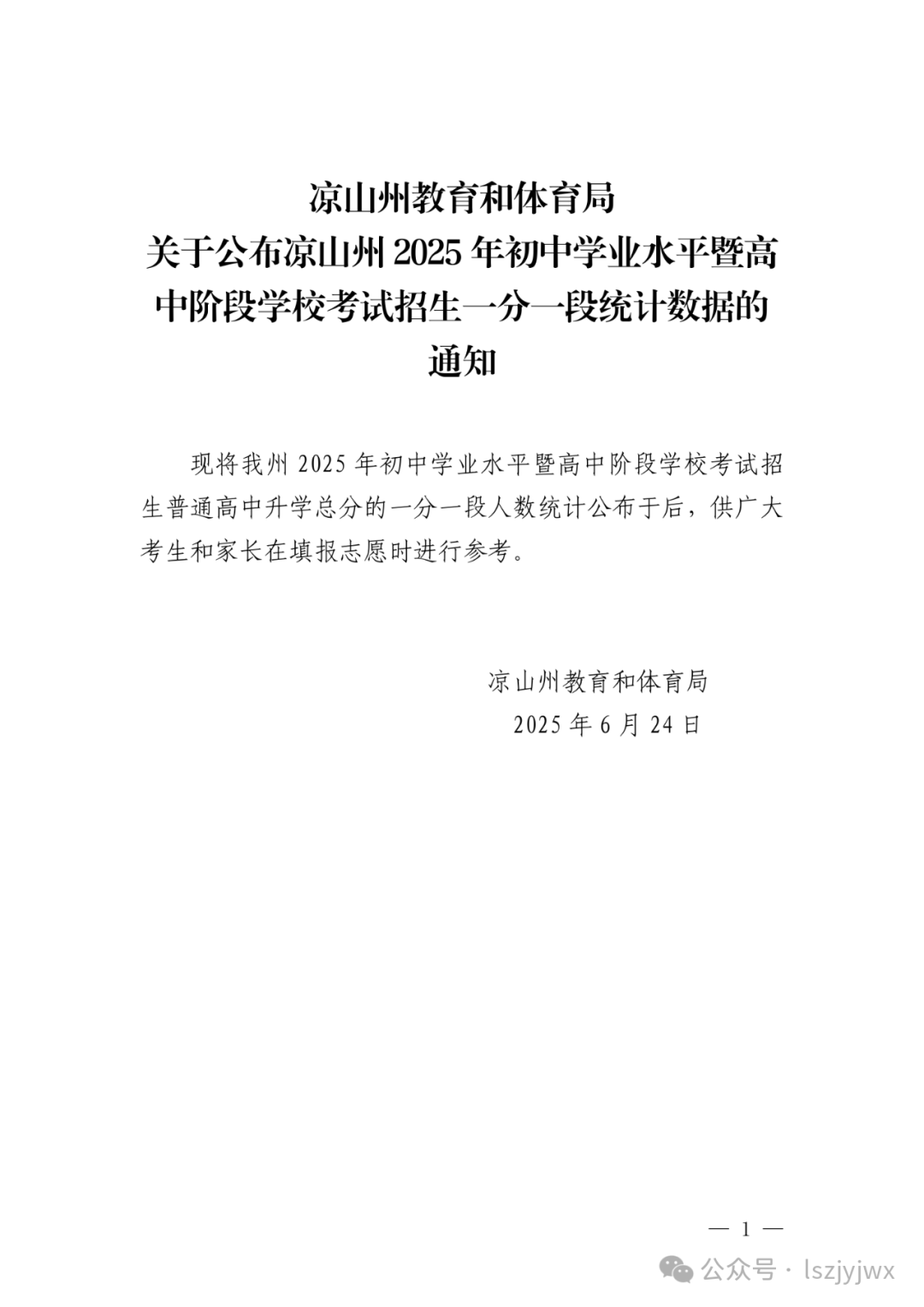 凉山州教育和体育局
关于公布凉山州 2025 年初中学业水平暨高中阶段学校考试招生一分一段统计数据的通知

现将我州 2025 年初中学业水平暨高中阶段学校考试招生普通高中升学总分的一分一段人数统计公布于后，供广大考生和家长在填报志愿时进行参考。

凉山州教育和体育局
2025 年 6 月 24 日

— 1 —

公众号 · lszjyjwx